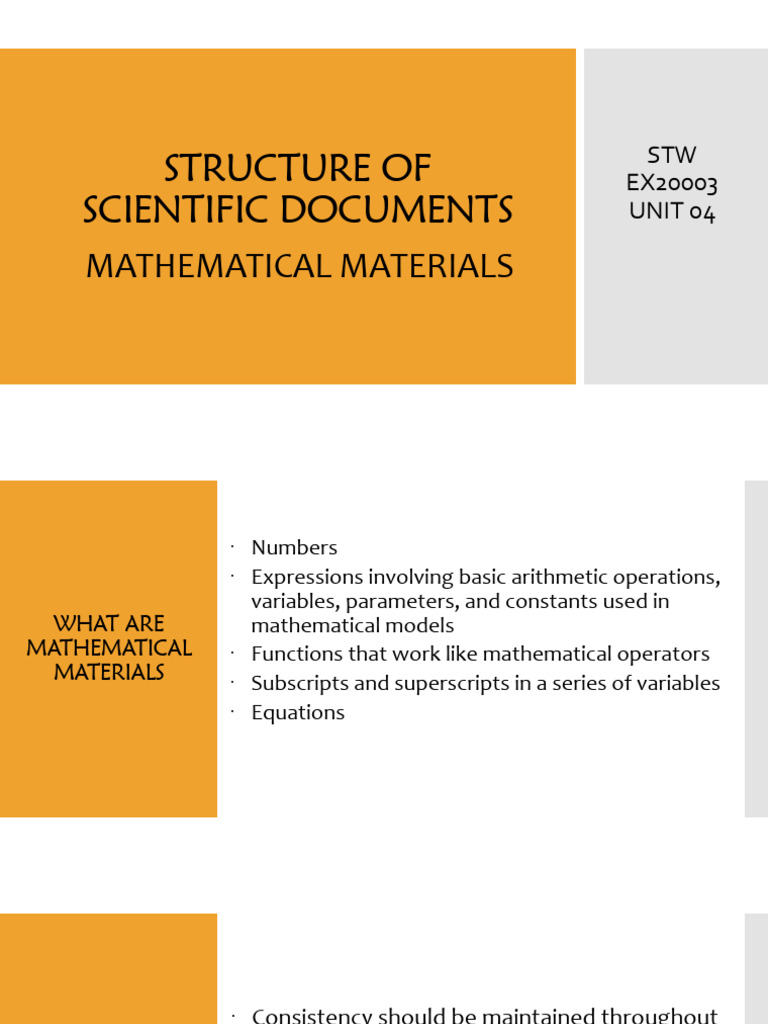 STRUCTURE OF SCIENTIFIC DOCUMENTS

MATHEMATICAL MATERIALS

STW
EX20003
UNIT 04

WHAT ARE MATHEMATICAL MATERIALS

· Numbers
· Expressions involving basic arithmetic operations, variables, parameters, and constants used in mathematical models
· Functions that work like mathematical operators
· Subscripts and superscripts in a series of variables
· Equations

· Consistency should be maintained throughout